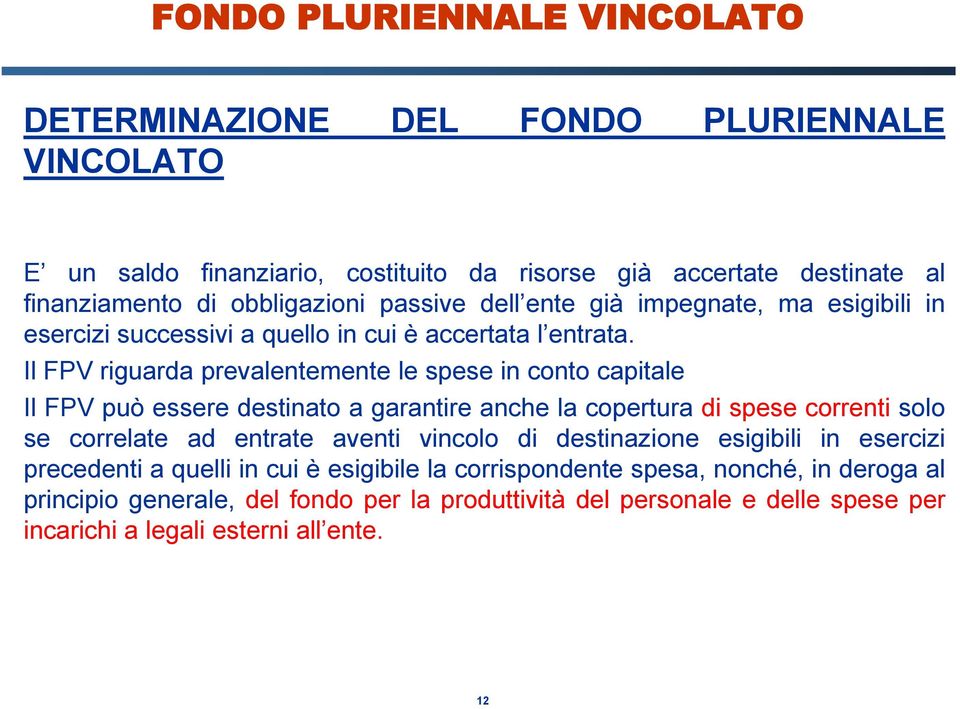 FONDO PLURIENNALE VINCOLATO

DETERMINAZIONE DEL FONDO PLURIENNALE VINCOLATO

E’ un saldo finanziario, costituito da risorse già accertate destinate al finanziamento di obbligazioni passive dell’ente già impegnate, ma esigibili in esercizi successivi a quello in cui è accertata l’entrata.

Il FPV riguarda prevalentemente le spese in conto capitale

Il FPV può essere destinato a garantire anche la copertura di spese correnti solo se correlate ad entrate aventi vincolo di destinazione esigibili in esercizi precedenti a quelli in cui è esigibile la corrispondente spesa, nonché, in deroga al principio generale, del fondo per la produttività del personale e delle spese per incarichi a legali esterni all’ente.

12